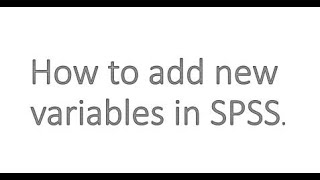 How to add new variables in SPSS.